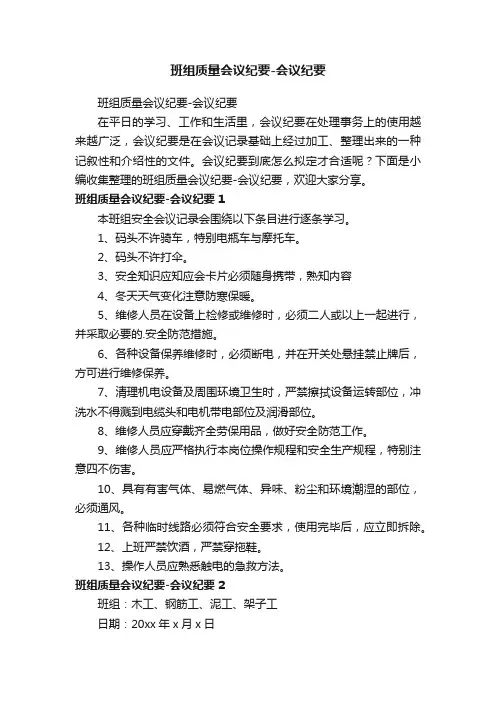 班组质量会议纪要-会议纪要

班组质量会议纪要-会议纪要

在平日的学习、工作和生活里，会议纪要在处理事务上的使用越来越广泛，会议纪要是在会议记录基础上经过加工、整理出来的一种记叙性和介绍性的文件。会议纪要到底怎么拟定才合适呢？下面是小编收集整理的班组质量会议纪要-会议纪要，欢迎大家分享。

班组质量会议纪要-会议纪要 1

本班组安全会议记录会围绕以下条目进行逐条学习。

1、码头不许骑车，特别电瓶车与摩托车。

2、码头不许打伞。

3、安全知识应知应会卡片必须随身携带，熟知内容

4、冬天天气变化注意防寒保暖。

5、维修人员在设备上检修或维修时，必须二人或以上一起进行，并采取必要的.安全防范措施。

6、各种设备保养维修时，必须断电，并在开关处悬挂禁止牌后，方可进行维修保养。

7、清理机电设备及周围环境卫生时，严禁擦拭设备运转部位，冲洗水不得溅到电缆头和电机带电部位及润滑部位。

8、维修人员应穿戴齐全劳保用品，做好安全防范工作。

9、维修人员应严格执行本岗位操作规程和安全生产规程，特别注意四不伤害。

10、具有有害气体、易燃气体、异味、粉尘和环境潮湿的部位，必须通风。

11、各种临时线路必须符合安全要求，使用完毕后，应立即拆除。

12、上班严禁饮酒，严禁穿拖鞋。

13、操作人员应熟悉触电的急救方法。

班组质量会议纪要-会议纪要 2

班组：木工、钢筋工、泥工、架子工

日期：20xx 年 x 月 x 日